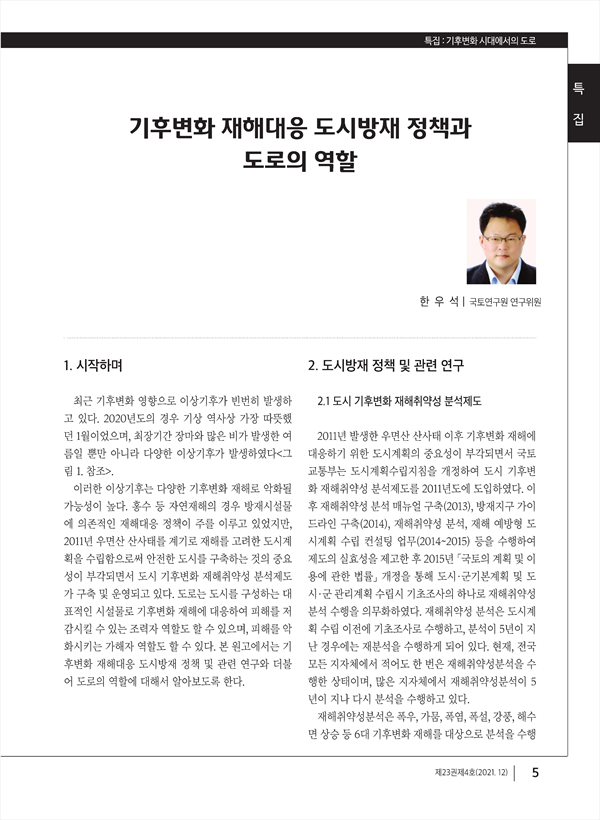 특집 : 기후변화 시대에서의 도로

특집

기후변화 재해대응 도시방재 정책과 도로의 역할

한 우 석 | 국토연구원 연구위원

1. 시작하며

최근 기후변화 영향으로 이상기후가 빈번히 발생하고 있다. 2020년도의 경우 기상 역사상 가장 따뜻했던 1월이었으며, 최장기간 장마와 많은 비가 발생한 여름일 뿐만 아니라 다양한 이상기후가 발생하였다<그림 1. 참조>.

이러한 이상기후는 다양한 기후변화 재해로 악화될 가능성이 높다. 홍수 등 자연재해의 경우 방재시설물에 의존적인 재해대응 정책이 주를 이루고 있었지만, 2011년 우면산 산사태를 계기로 재해를 고려한 도시계획을 수립함으로써 안전한 도시를 구축하는 것의 중요성이 부각되면서 도시 기후변화 재해취약성 분석제도가 구축 및 운영되고 있다. 도로는 도시를 구성하는 대표적인 시설물로 기후변화 재해에 대응하여 피해를 저감시킬 수 있는 조력자 역할도 할 수 있으며, 피해를 악화시키는 가해자 역할도 할 수 있다. 본 원고에서는 기후변화 재해대응 도시방재 정책 및 관련 연구와 더불어 도로의 역할에 대해서 알아보도록 한다.

2. 도시방재 정책 및 관련 연구

2.1 도시 기후변화 재해취약성 분석제도

2011년 발생한 우면산 산사태 이후 기후변화 재해에 대응하기 위한 도시계획의 중요성이 부각되면서 국토교통부는 도시계획수립지침을 개정하여 도시 기후변화 재해취약성 분석제도를 2011년도에 도입하였다. 이후 재해취약성 분석 매뉴얼 구축(2013), 방재지구 가이드라인 구축(2014), 재해취약성 분석, 재해 예방형 도시계획 수립 컨설팅 업무(2014~2015) 등을 수행하여 제도의 실효성을 제고한 후 2015년 「국토의 계획 및 이용에 관한 법률」 개정을 통해 도시·군기본계획 및 도시·군 관리계획 수립시 기초조사의 하나로 재해취약성 분석 수행을 의무화하였다. 재해취약성 분석은 도시계획 수립 이전에 기초조사로 수행하고, 분석이 5년이 지난 경우에는 재분석을 수행하게 되어 있다. 현재, 전국 모든 지자체에서 적어도 한 번은 재해취약성분석을 수행한 상태이며, 많은 지자체에서 재해취약성분석이 5년이 지나 다시 분석을 수행하고 있다.

재해취약성분석은 폭우, 가뭄, 폭염, 폭설, 강풍, 해수면 상승 등 6대 기후변화 재해를 대상으로 분석을 수행

제23권제4호(2021. 12) | 5